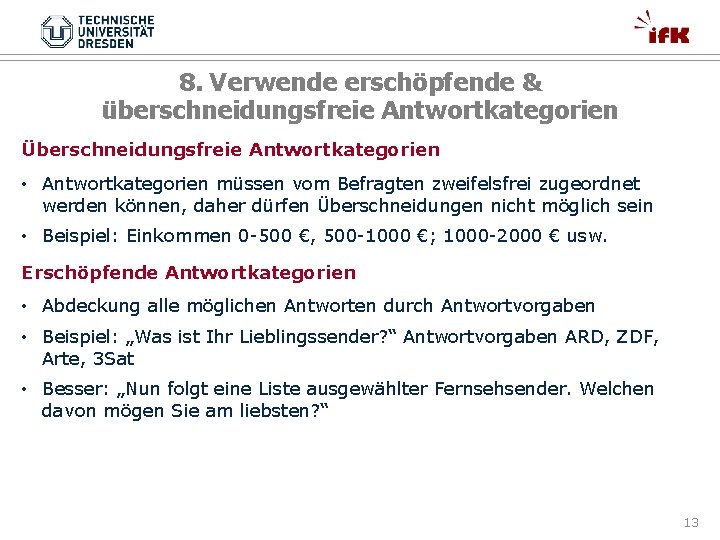 TECHNISCHE UNIVERSITÄT DRESDEN

ifK

8. Verwende erschöpfende & überschneidungsfreie Antwortkategorien

Überschneidungsfreie Antwortkategorien

• Antwortkategorien müssen vom Befragten zweifelsfrei zugeordnet werden können, daher dürfen Überschneidungen nicht möglich sein

• Beispiel: Einkommen 0-500 €, 500-1000 €; 1000-2000 € usw.

Erschöpfende Antwortkategorien

• Abdeckung alle möglichen Antworten durch Antwortvorgaben

• Beispiel: „Was ist Ihr Lieblingssender?“ Antwortvorgaben ARD, ZDF, Arte, 3Sat

• Besser: „Nun folgt eine Liste ausgewählter Fernsehsender. Welchen davon mögen Sie am liebsten?“

13